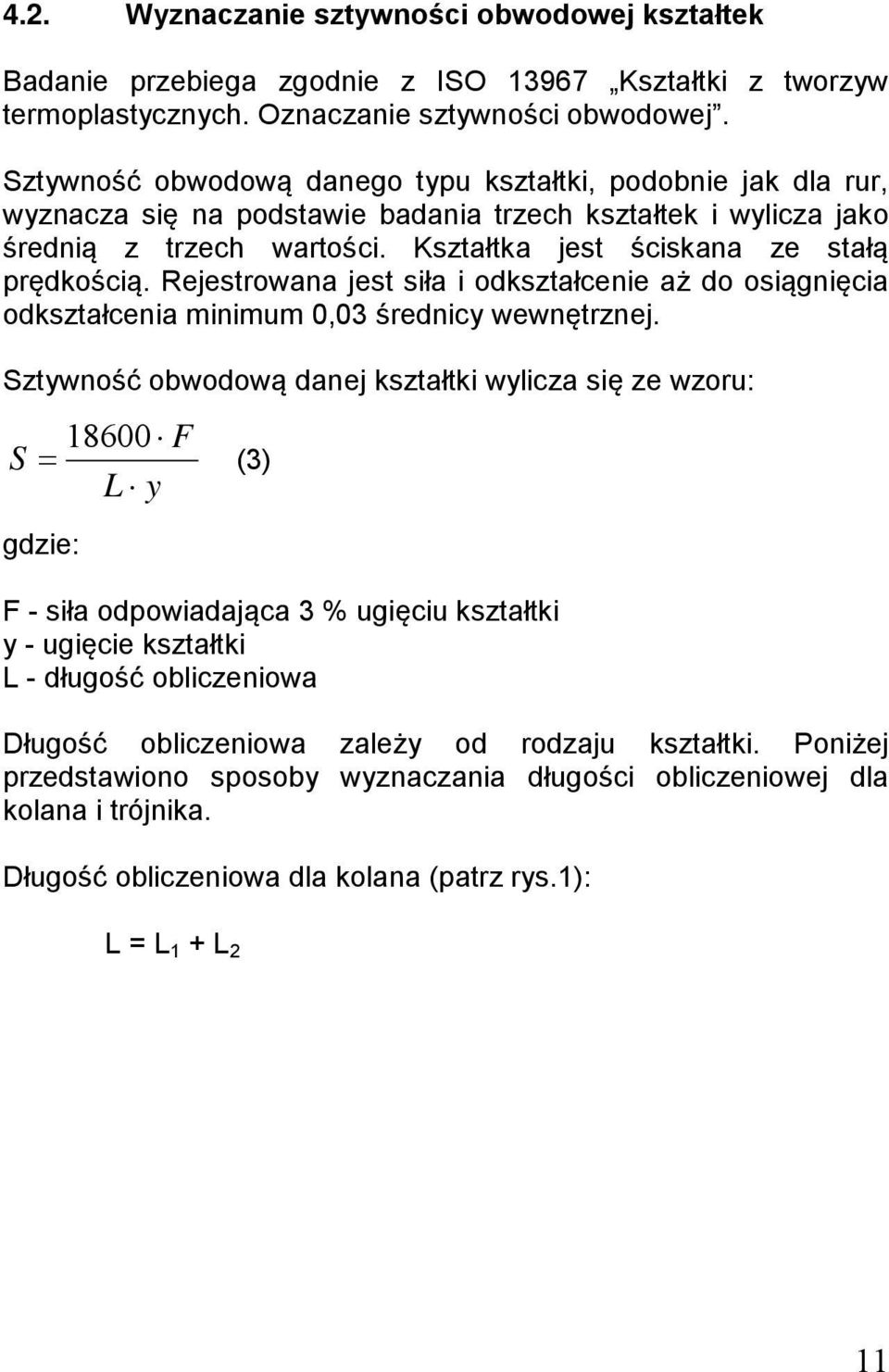 4.2. Wyznaczanie sztywności obwodowej kształtek

Badanie przebiega zgodnie z ISO 13967 „Kształtki z tworzyw termoplastycznych. Oznaczanie sztywności obwodowej".

Sztywność obwodową danego typu kształtki, podobnie jak dla rur, wyznacza się na podstawie badania trzech kształtek i wylicza jako średnią z trzech wartości. Kształtka jest ściskana ze stałą prędkością. Rejestrowana jest siła i odkształcenie aż do osiągnięcia odkształcenia minimum 0,03 średnicy wewnętrznej.

Sztywność obwodową danej kształtki wylicza się ze wzoru:

$S = \frac{18600 \cdot F}{L \cdot y}$ (3)

gdzie:

F - siła odpowiadająca 3 % ugięciu kształtki
y - ugięcie kształtki
L - długość obliczeniowa

Długość obliczeniowa zależy od rodzaju kształtki. Poniżej przedstawiono sposoby wyznaczania długości obliczeniowej dla kolana i trójnika.

Długość obliczeniowa dla kolana (patrz rys.1):

$L = L_1 + L_2$

11